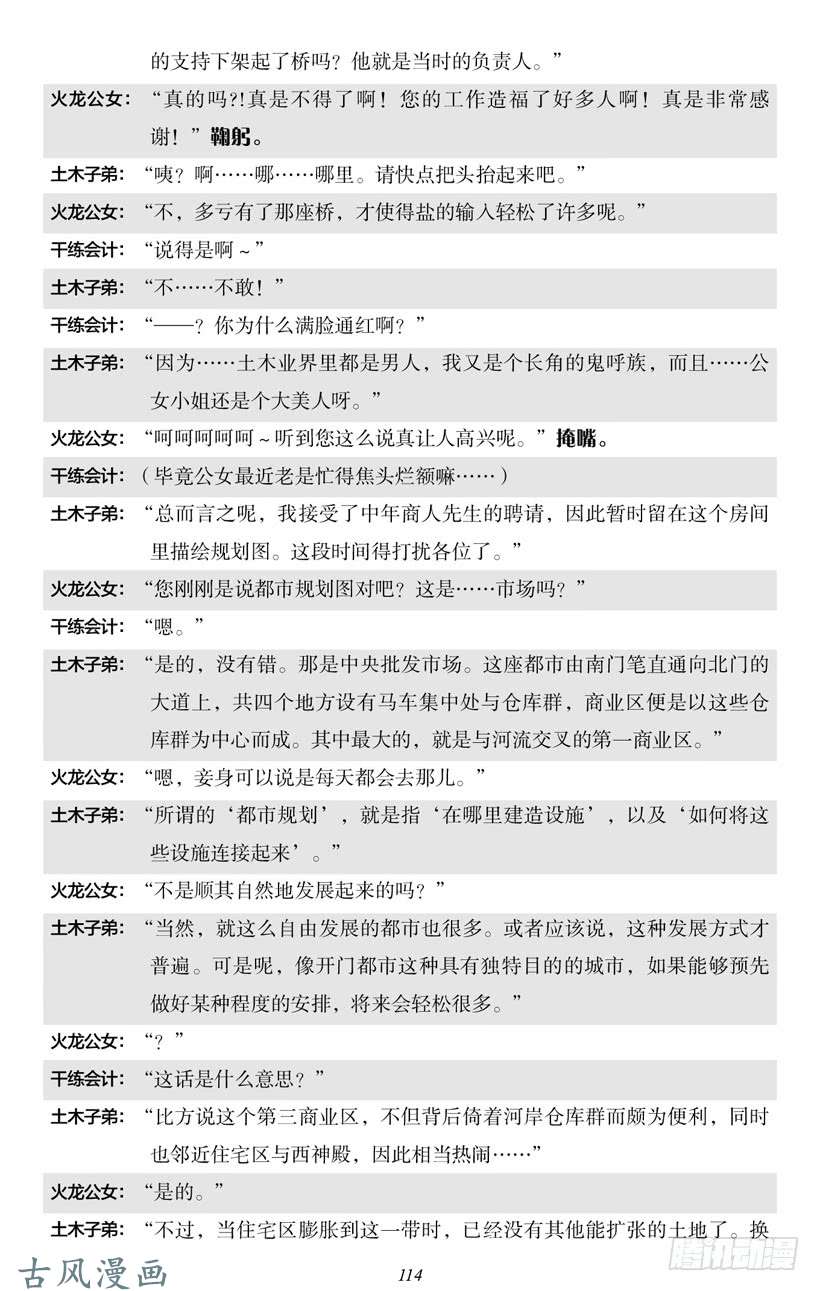 的支持下架起了桥吗？他就是当时的负责人。”

火龙公女：“真的吗?!真是不得了啊！您的工作造福了好多人啊！真是非常感谢！”鞠躬。

土木子弟：“咦？啊……哪……哪里。请快点把头抬起来吧。”

火龙公女：“不，多亏有了那座桥，才使得盐的输入轻松了许多呢。”

干练会计：“说得是啊～”

土木子弟：“不……不敢！”

干练会计：“——？你为什么满脸通红啊？”

土木子弟：“因为……土木业界里都是男人，我又是个长角的鬼呼族，而且……公女小姐还是个大美人呀。”

火龙公女：“呵呵呵呵呵～听到您这么说真让人高兴呢。”掩嘴。

干练会计：（毕竟公女最近老是忙得焦头烂额嘛……）

土木子弟：“总而言之呢，我接受了中年商人先生的聘请，因此暂时留在这个房间里描绘规划图。这段时间得打扰各位了。”

火龙公女：“您刚刚是说都市规划图对吧？这是……市场吗？”

干练会计：“嗯。”

土木子弟：“是的，没有错。那是中央批发市场。这座都市由南门笔直通向北门的大道上，共四个地方设有马车集中处与仓库群，商业区便是以这些仓库群为中心而成。其中最大的，就是与河流交叉的第一商业区。”

火龙公女：“嗯，妾身可以说是每天都会去那儿。”

土木子弟：“所谓的‘都市规划’，就是指‘在哪里建造设施’，以及‘如何将这些设施连接起来’。”

火龙公女：“不是顺其自然地发展起来的吗？”

土木子弟：“当然，就这么自由发展的都市也很多。或者应该说，这种发展方式才普遍。可是呢，像开门都市这种具有独特目的的城市，如果能够预先做好某种程度的安排，将来会轻松很多。”

火龙公女：“？”

干练会计：“这话是什么意思？”

土木子弟：“比方说这个第三商业区，不但背后倚着河岸仓库群而颇为便利，同时也邻近住宅区与西神殿，因此相当热闹……”

火龙公女：“是的。”

土木子弟：“不过，当住宅区膨胀到这一带时，已经没有其他能扩张的土地了。换

古风漫画

114

腾讯动漫